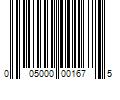 0 05000 00167 5